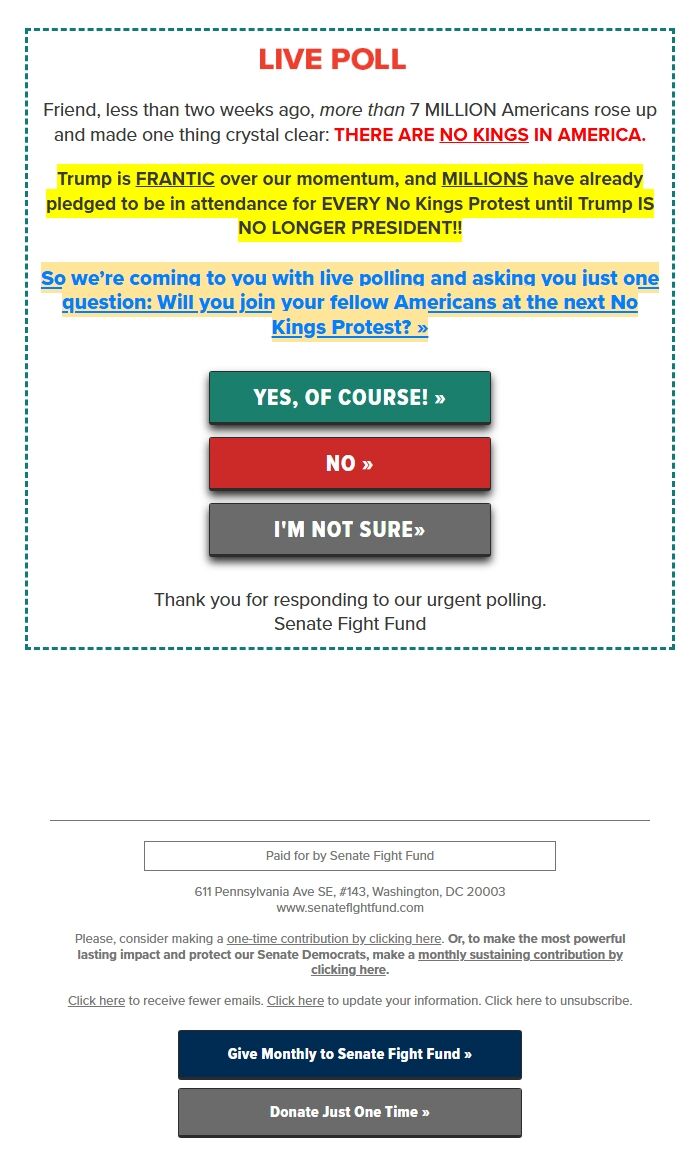 LIVE POLL

Friend, less than two weeks ago, more than 7 MILLION Americans rose up and made one thing crystal clear: THERE ARE NO KINGS IN AMERICA.

Trump is FRANTIC over our momentum, and MILLIONS have already pledged to be in attendance for EVERY No Kings Protest until Trump IS NO LONGER PRESIDENT!!

So we're coming to you with live polling and asking you just one question: Will you join your fellow Americans at the next No Kings Protest? »

YES, OF COURSE! »

NO »

I'M NOT SURE»

Thank you for responding to our urgent polling.
Senate Fight Fund

Paid for by Senate Fight Fund

611 Pennsylvania Ave SE, #143, Washington, DC 20003
www.senatefightfund.com

Please, consider making a one-time contribution by clicking here. Or, to make the most powerful lasting impact and protect our Senate Democrats, make a monthly sustaining contribution by clicking here.

Click here to receive fewer emails. Click here to update your information. Click here to unsubscribe.

Give Monthly to Senate Fight Fund »

Donate Just One Time »